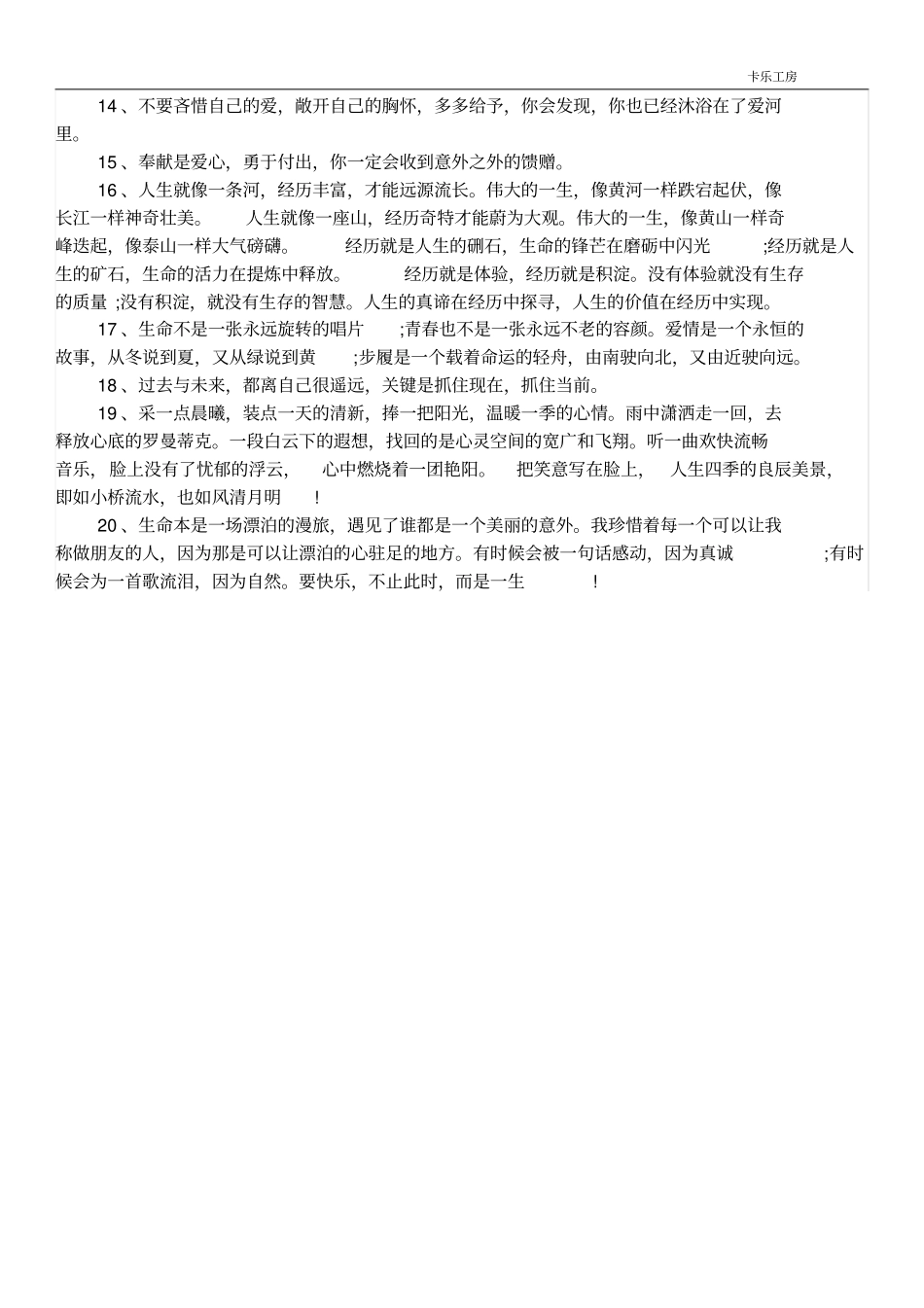 卡乐工房

14、不要吝惜自己的爱，敞开自己的胸怀，多多给予，你会发现，你也已经沐浴在了爱河里。

15、奉献是爱心，勇于付出，你一定会收到意外之外的馈赠。

16、人生就像一条河，经历丰富，才能远源流长。伟大的一生，像黄河一样跌宕起伏，像长江一样神奇壮美。 人生就像一座山，经历奇特才能蔚为大观。伟大的一生，像黄山一样奇峰迭起，像泰山一样大气磅礴。 经历就是人生的砺石，生命的锋芒在磨砺中闪光 ;经历就是人生的矿石，生命的活力在提炼中释放。 经历就是体验，经历就是积淀。没有体验就没有生存的质量 ;没有积淀，就没有生存的智慧。人生的真谛在经历中探寻，人生的价值在经历中实现。

17、生命不是一张永远旋转的唱片 ;青春也不是一张永远不老的容颜。爱情是一个永恒的故事，从冬说到夏，又从绿说到黄 ;步履是一个载着命运的轻舟，由南驶向北，又由近驶向远。

18、过去与未来，都离自己很遥远，关键是抓住现在，抓住当前。

19、采一点晨曦，装点一天的清新，捧一把阳光，温暖一季的心情。雨中潇洒走一回，去释放心底的罗曼蒂克。一段白云下的遐想，找回的是心灵空间的宽广和飞翔。听一曲欢快流畅音乐，脸上没有了忧郁的浮云， 心中燃烧着一团艳阳。 把笑意写在脸上， 人生四季的良辰美景，即如小桥流水，也如风清月明 !

20、生命本是一场漂泊的漫旅，遇见了谁都是一个美丽的意外。我珍惜着每一个可以让我称做朋友的人，因为那是可以让漂泊的心驻足的地方。有时候会被一句话感动，因为真诚 ;有时候会为一首歌流泪，因为自然。要快乐，不止此时，而是一生 !